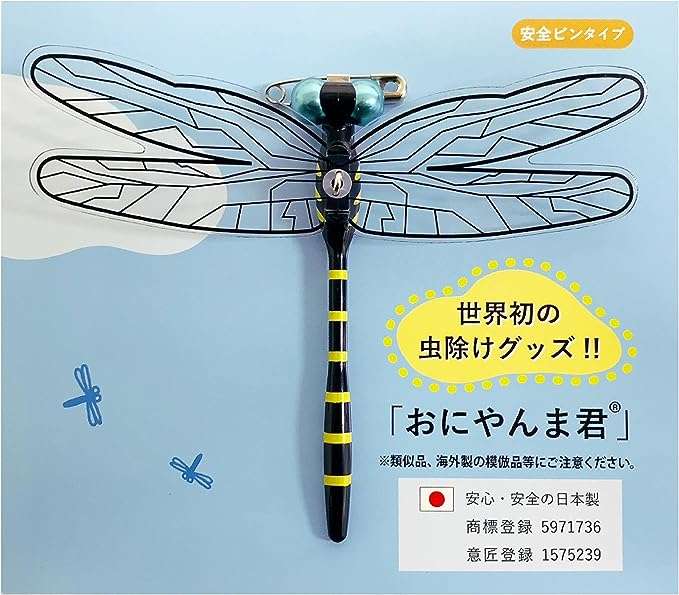 安全ピンタイプ

世界初の
虫除けグッズ !!

「おにやんま君®」

※類似品、海外製の模倣品等にご注意ください。

安心・安全の日本製
商標登録 5971736
意匠登録 1575239